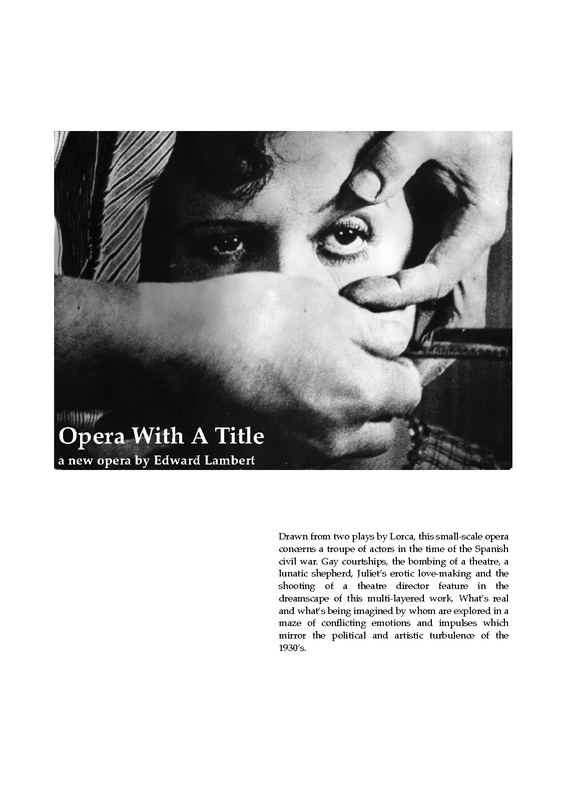 Opera With A Title

a new opera by Edward Lambert

Drawn from two plays by Lorca, this small-scale opera concerns a troupe of actors in the time of the Spanish civil war. Gay courtships, the bombing of a theatre, a lunatic shepherd, Juliet's erotic love-making and the shooting of a theatre director feature in the dreamscape of this multi-layered work. What's real and what's being imagined by whom are explored in a maze of conflicting emotions and impulses which mirror the political and artistic turbulence of the 1930's.